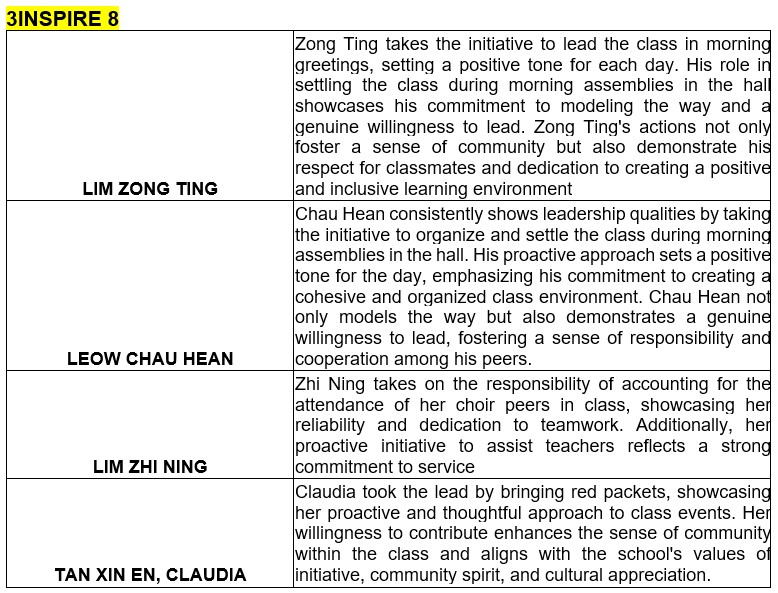 3INSPIRE 8

| | |
|---|---|
| LIM ZONG TING | Zong Ting takes the initiative to lead the class in morning greetings, setting a positive tone for each day. His role in settling the class during morning assemblies in the hall showcases his commitment to modeling the way and a genuine willingness to lead. Zong Ting's actions not only foster a sense of community but also demonstrate his respect for classmates and dedication to creating a positive and inclusive learning environment |
| LEOW CHAU HEAN | Chau Hean consistently shows leadership qualities by taking the initiative to organize and settle the class during morning assemblies in the hall. His proactive approach sets a positive tone for the day, emphasizing his commitment to creating a cohesive and organized class environment. Chau Hean not only models the way but also demonstrates a genuine willingness to lead, fostering a sense of responsibility and cooperation among his peers. |
| LIM ZHI NING | Zhi Ning takes on the responsibility of accounting for the attendance of her choir peers in class, showcasing her reliability and dedication to teamwork. Additionally, her proactive initiative to assist teachers reflects a strong commitment to service |
| TAN XIN EN, CLAUDIA | Claudia took the lead by bringing red packets, showcasing her proactive and thoughtful approach to class events. Her willingness to contribute enhances the sense of community within the class and aligns with the school's values of initiative, community spirit, and cultural appreciation. |